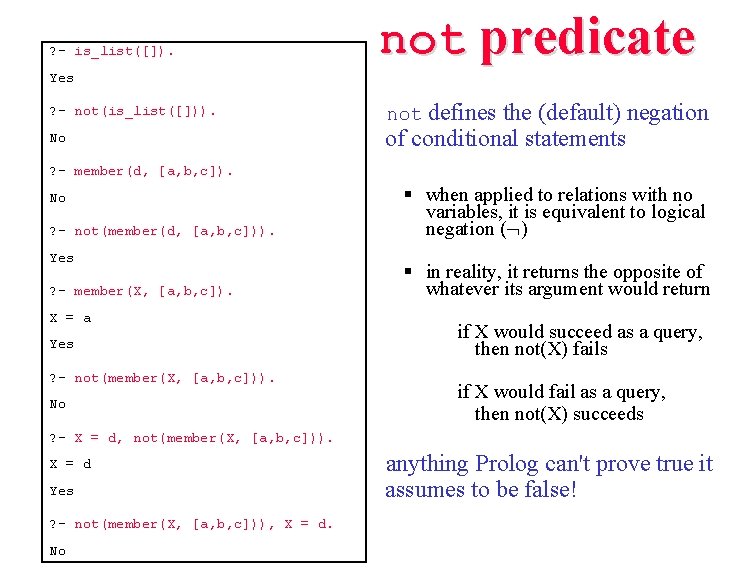 not predicate

?- is_list([]).

Yes

?- not(is_list([])).

No

?- member(d, [a,b,c]).

No

?- not(member(d, [a,b,c])).

Yes

?- member(X, [a,b,c]).

X = a

Yes

?- not(member(X, [a,b,c])).

No

?- X = d, not(member(X, [a,b,c])).

X = d

Yes

?- not(member(X, [a,b,c])), X = d.

No

not defines the (default) negation of conditional statements

▪ when applied to relations with no variables, it is equivalent to logical negation ($\neg$)

▪ in reality, it returns the opposite of whatever its argument would return

if X would succeed as a query, then not(X) fails

if X would fail as a query, then not(X) succeeds

anything Prolog can't prove true it assumes to be false!